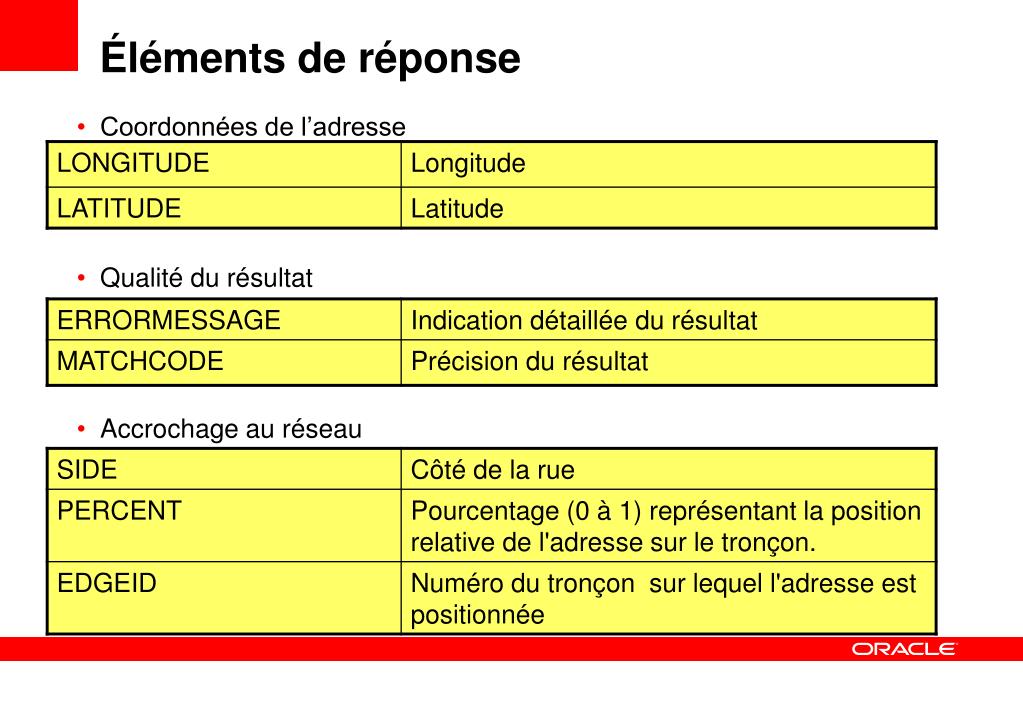 Éléments de réponse

• Coordonnées de l’adresse

| LONGITUDE | Longitude |
|---|---|
| LATITUDE | Latitude |

• Qualité du résultat

| ERRORMESSAGE | Indication détaillée du résultat |
|---|---|
| MATCHCODE | Précision du résultat |

• Accrochage au réseau

| SIDE | Côté de la rue |
|---|---|
| PERCENT | Pourcentage (0 à 1) représentant la position relative de l'adresse sur le tronçon. |
| EDGEID | Numéro du tronçon sur lequel l'adresse est positionnée |

ORACLE